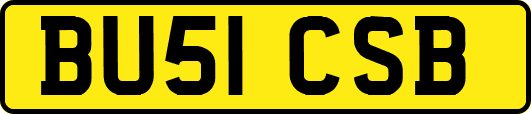 BU51 CSB